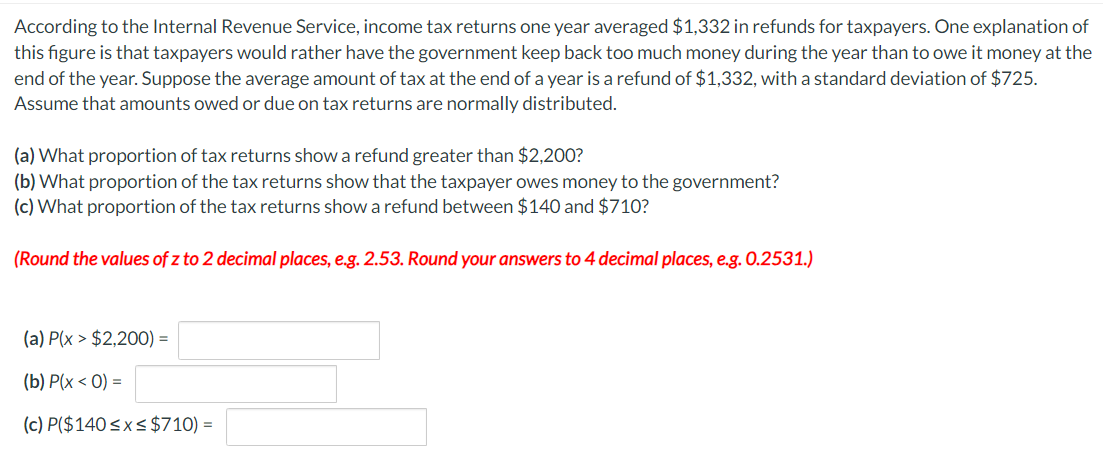 According to the Internal Revenue Service, income tax returns one year averaged \$1,332 in refunds for taxpayers. One explanation of this figure is that taxpayers would rather have the government keep back too much money during the year than to owe it money at the end of the year. Suppose the average amount of tax at the end of a year is a refund of \$1,332, with a standard deviation of \$725. Assume that amounts owed or due on tax returns are normally distributed.

(a) What proportion of tax returns show a refund greater than \$2,200?
(b) What proportion of the tax returns show that the taxpayer owes money to the government?
(c) What proportion of the tax returns show a refund between \$140 and \$710?

(Round the values of z to 2 decimal places, e.g. 2.53. Round your answers to 4 decimal places, e.g. 0.2531.)

(a) $P(x > \$2,200) =$

(b) $P(x < 0) =$

(c) $P(\$140 \leq x \leq \$710) =$